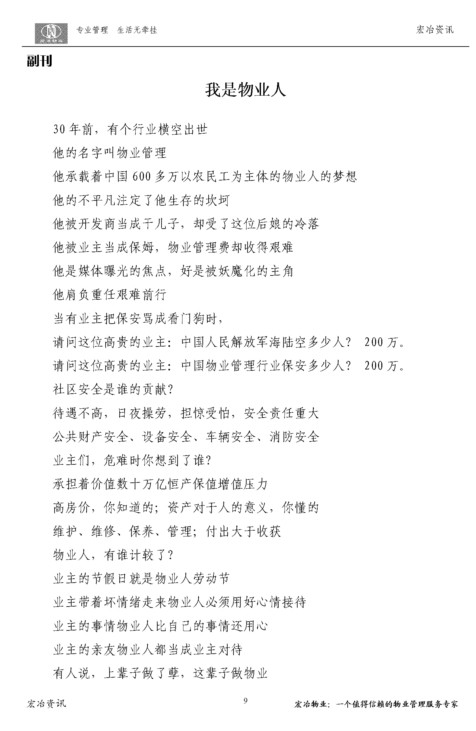 专业管理　生活无牵挂　　宏冶资讯

副刊

我是物业人

30 年前，有个行业横空出世

他的名字叫物业管理

他承载着中国 600 多万以农民工为主体的物业人的梦想

他的不平凡注定了他生存的坎坷

他被开发商当成干儿子，却受了这位后娘的冷落

他被业主当成保姆，物业管理费却收得艰难

他是媒体曝光的焦点，好是被妖魔化的主角

他肩负重任艰难前行

当有业主把保安骂成看门狗时，

请问这位高贵的业主：中国人民解放军海陆空多少人？ 200 万。

请问这位高贵的业主：中国物业管理行业保安多少人？ 200 万。

社区安全是谁的贡献？

待遇不高，日夜操劳，担惊受怕，安全责任重大

公共财产安全、设备安全、车辆安全、消防安全

业主们，危难时你想到了谁？

承担着价值数十万亿恒产保值增值压力

高房价，你知道的；资产对于人的意义，你懂的

维护、维修、保养、管理；付出大于收获

物业人，有谁计较了？

业主的节假日就是物业人劳动节

业主带着坏情绪走来物业人必须用好心情接待

业主的事情物业人比自己的事情还用心

业主的亲友物业人都当成业主对待

有人说，上辈子做了孽，这辈子做物业

宏冶资讯　9　宏冶物业：一个值得信赖的物业管理服务专家